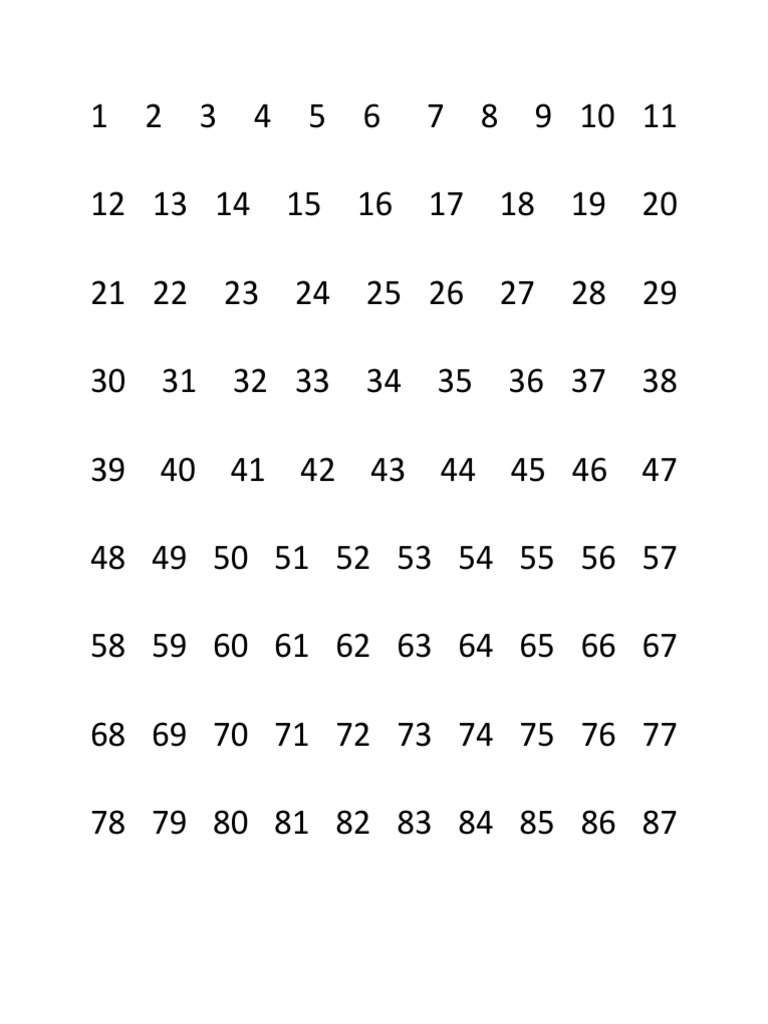 1 2 3 4 5 6 7 8 9 10 11

12 13 14 15 16 17 18 19 20

21 22 23 24 25 26 27 28 29

30 31 32 33 34 35 36 37 38

39 40 41 42 43 44 45 46 47

48 49 50 51 52 53 54 55 56 57

58 59 60 61 62 63 64 65 66 67

68 69 70 71 72 73 74 75 76 77

78 79 80 81 82 83 84 85 86 87